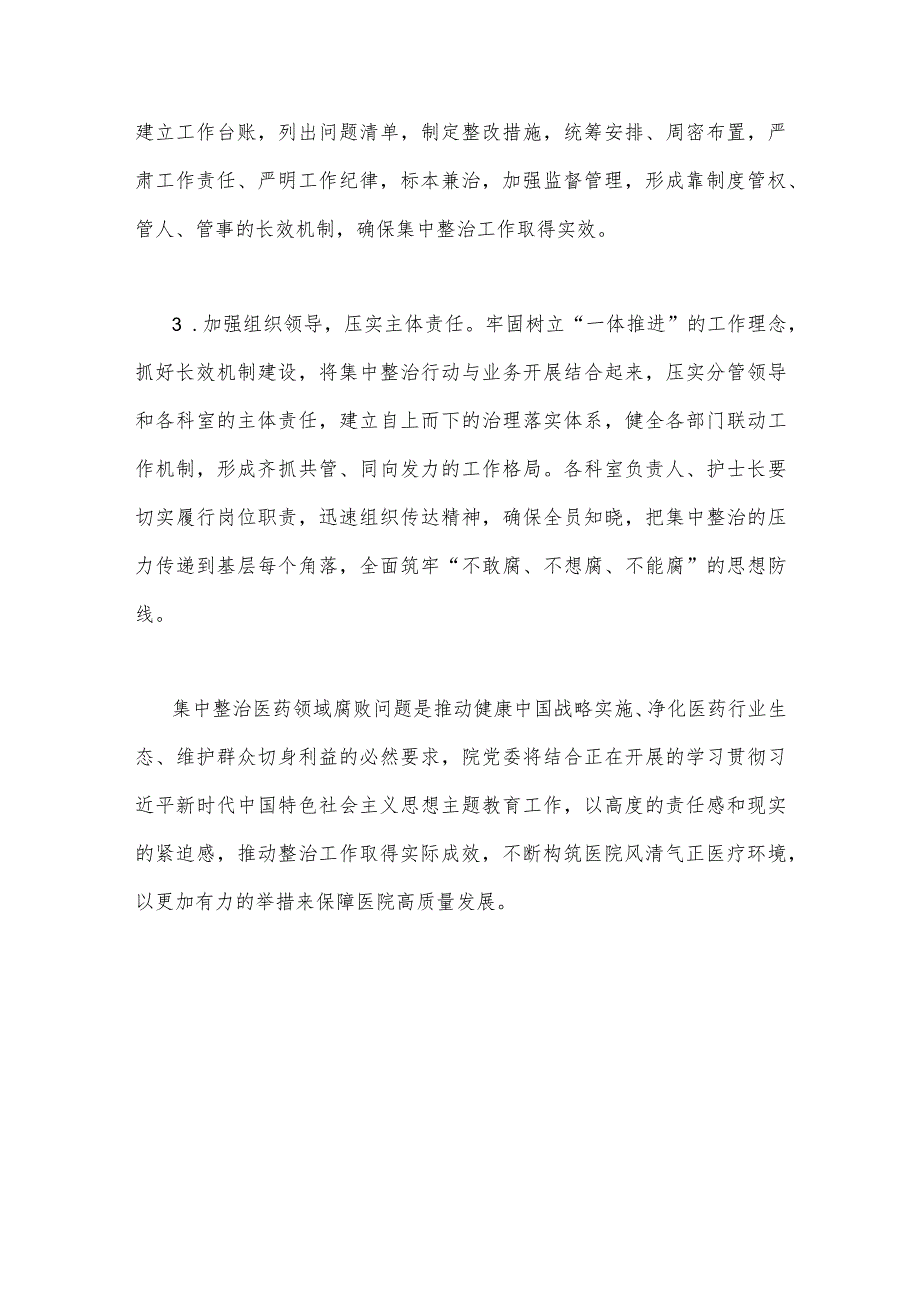 建立工作台账，列出问题清单，制定整改措施，统筹安排、周密布置，严肃工作责任、严明工作纪律，标本兼治，加强监督管理，形成靠制度管权、管人、管事的长效机制，确保集中整治工作取得实效。

3．加强组织领导，压实主体责任。牢固树立“一体推进”的工作理念，抓好长效机制建设，将集中整治行动与业务开展结合起来，压实分管领导和各科室的主体责任，建立自上而下的治理落实体系，健全各部门联动工作机制，形成齐抓共管、同向发力的工作格局。各科室负责人、护士长要切实履行岗位职责，迅速组织传达精神，确保全员知晓，把集中整治的压力传递到基层每个角落，全面筑牢“不敢腐、不想腐、不能腐”的思想防线。

集中整治医药领域腐败问题是推动健康中国战略实施、净化医药行业生态、维护群众切身利益的必然要求，院党委将结合正在开展的学习贯彻习近平新时代中国特色社会主义思想主题教育工作，以高度的责任感和现实的紧迫感，推动整治工作取得实际成效，不断构筑医院风清气正医疗环境，以更加有力的举措来保障医院高质量发展。